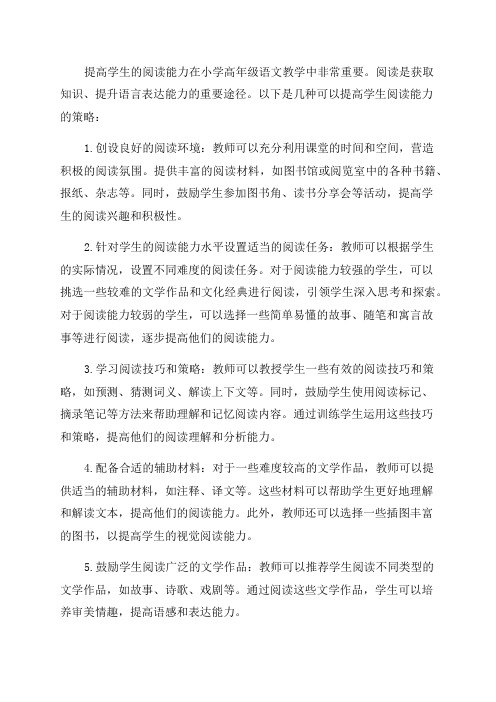 提高学生的阅读能力在小学高年级语文教学中非常重要。阅读是获取知识、提升语言表达能力的重要途径。以下是几种可以提高学生阅读能力的策略：

1.创设良好的阅读环境：教师可以充分利用课堂的时间和空间，营造积极的阅读氛围。提供丰富的阅读材料，如图书馆或阅览室中的各种书籍、报纸、杂志等。同时，鼓励学生参加图书角、读书分享会等活动，提高学生的阅读兴趣和积极性。

2.针对学生的阅读能力水平设置适当的阅读任务：教师可以根据学生的实际情况，设置不同难度的阅读任务。对于阅读能力较强的学生，可以挑选一些较难的文学作品和文化经典进行阅读，引领学生深入思考和探索。对于阅读能力较弱的学生，可以选择一些简单易懂的故事、随笔和寓言故事等进行阅读，逐步提高他们的阅读能力。

3.学习阅读技巧和策略：教师可以教授学生一些有效的阅读技巧和策略，如预测、猜测词义、解读上下文等。同时，鼓励学生使用阅读标记、摘录笔记等方法来帮助理解和记忆阅读内容。通过训练学生运用这些技巧和策略，提高他们的阅读理解和分析能力。

4.配备合适的辅助材料：对于一些难度较高的文学作品，教师可以提供适当的辅助材料，如注释、译文等。这些材料可以帮助学生更好地理解和解读文本，提高他们的阅读能力。此外，教师还可以选择一些插图丰富的图书，以提高学生的视觉阅读能力。

5.鼓励学生阅读广泛的文学作品：教师可以推荐学生阅读不同类型的文学作品，如故事、诗歌、戏剧等。通过阅读这些文学作品，学生可以培养审美情趣，提高语感和表达能力。